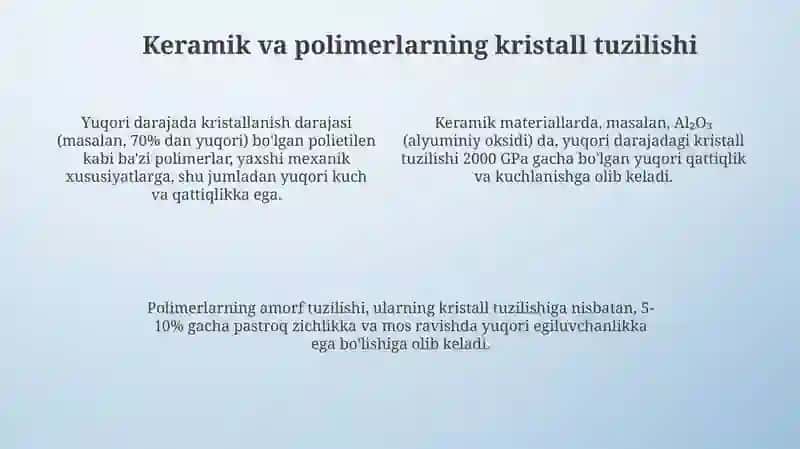 Keramik va polimerlarning kristall tuzilishi

Yuqori darajada kristallanish darajasi (masalan, 70% dan yuqori) bo'lgan polietilen kabi ba'zi polimerlar, yaxshi mexanik xususiyatlarga, shu jumladan yuqori kuch va qattiqlikka ega.

Keramik materiallarda, masalan, $Al_2O_3$ (alyuminiy oksidi) da, yuqori darajadagi kristall tuzilishi 2000 GPa gacha bo'lgan yuqori qattiqlik va kuchlanishga olib keladi.

Polimerlarning amorf tuzilishi, ularning kristall tuzilishiga nisbatan, 5-10% gacha pastroq zichlikka va mos ravishda yuqori egiluvchanlikka ega bo'lishiga olib keladi.